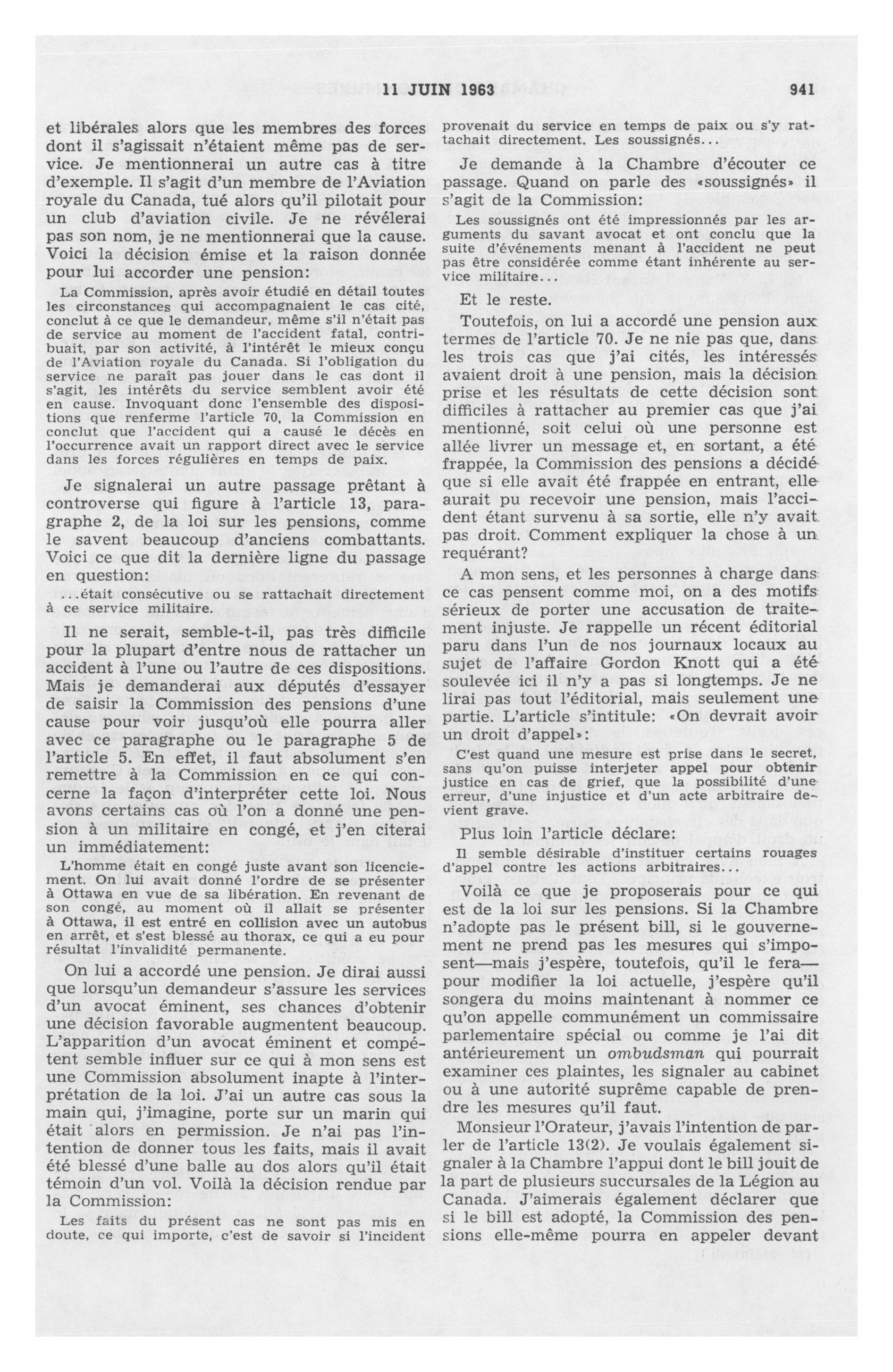 11 JUIN 1963 941

et libérales alors que les membres des forces dont il s'agissait n'étaient même pas de service. Je mentionnerai un autre cas à titre d'exemple. Il s'agit d'un membre de l'Aviation royale du Canada, tué alors qu'il pilotait pour un club d'aviation civile. Je ne révélerai pas son nom, je ne mentionnerai que la cause. Voici la décision émise et la raison donnée pour lui accorder une pension:

La Commission, après avoir étudié en détail toutes les circonstances qui accompagnaient le cas cité, conclut à ce que le demandeur, même s'il n'était pas de service au moment de l'accident fatal, contribuait, par son activité, à l'intérêt le mieux conçu de l'Aviation royale du Canada. Si l'obligation du service ne paraît pas jouer dans le cas dont il s'agit, les intérêts du service semblent avoir été en cause. Invoquant donc l'ensemble des dispositions que renferme l'article 70, la Commission en conclut que l'accident qui a causé le décès en l'occurrence avait un rapport direct avec le service dans les forces régulières en temps de paix.

Je signalerai un autre passage prêtant à controverse qui figure à l'article 13, paragraphe 2, de la loi sur les pensions, comme le savent beaucoup d'anciens combattants. Voici ce que dit la dernière ligne du passage en question:

...était consécutive ou se rattachait directement à ce service militaire.

Il ne serait, semble-t-il, pas très difficile pour la plupart d'entre nous de rattacher un accident à l'une ou l'autre de ces dispositions. Mais je demanderai aux députés d'essayer de saisir la Commission des pensions d'une cause pour voir jusqu'où elle pourra aller avec ce paragraphe ou le paragraphe 5 de l'article 5. En effet, il faut absolument s'en remettre à la Commission en ce qui concerne la façon d'interpréter cette loi. Nous avons certains cas où l'on a donné une pension à un militaire en congé, et j'en citerai un immédiatement:

L'homme était en congé juste avant son licenciement. On lui avait donné l'ordre de se présenter à Ottawa en vue de sa libération. En revenant de son congé, au moment où il allait se présenter à Ottawa, il est entré en collision avec un autobus en arrêt, et s'est blessé au thorax, ce qui a eu pour résultat l'invalidité permanente.

On lui a accordé une pension. Je dirai aussi que lorsqu'un demandeur s'assure les services d'un avocat éminent, ses chances d'obtenir une décision favorable augmentent beaucoup. L'apparition d'un avocat éminent et compétent semble influer sur ce qui à mon sens est une Commission absolument inapte à l'interprétation de la loi. J'ai un autre cas sous la main qui, j'imagine, porte sur un marin qui était alors en permission. Je n'ai pas l'intention de donner tous les faits, mais il avait été blessé d'une balle au dos alors qu'il était témoin d'un vol. Voilà la décision rendue par la Commission:

Les faits du présent cas ne sont pas mis en doute, ce qui importe, c'est de savoir si l'incident provenait du service en temps de paix ou s'y rattachait directement. Les soussignés...

Je demande à la Chambre d'écouter ce passage. Quand on parle des «soussignés» il s'agit de la Commission:

Les soussignés ont été impressionnés par les arguments du savant avocat et ont conclu que la suite d'événements menant à l'accident ne peut pas être considérée comme étant inhérente au service militaire...

Et le reste.

Toutefois, on lui a accordé une pension aux termes de l'article 70. Je ne nie pas que, dans les trois cas que j'ai cités, les intéressés avaient droit à une pension, mais la décision prise et les résultats de cette décision sont difficiles à rattacher au premier cas que j'ai mentionné, soit celui où une personne est allée livrer un message et, en sortant, a été frappée, la Commission des pensions a décidé que si elle avait été frappée en entrant, elle aurait pu recevoir une pension, mais l'accident étant survenu à sa sortie, elle n'y avait pas droit. Comment expliquer la chose à un requérant?

A mon sens, et les personnes à charge dans ce cas pensent comme moi, on a des motifs sérieux de porter une accusation de traitement injuste. Je rappelle un récent éditorial paru dans l'un de nos journaux locaux au sujet de l'affaire Gordon Knott qui a été soulevée ici il n'y a pas si longtemps. Je ne lirai pas tout l'éditorial, mais seulement une partie. L'article s'intitule: «On devrait avoir un droit d'appel»:

C'est quand une mesure est prise dans le secret, sans qu'on puisse interjeter appel pour obtenir justice en cas de grief, que la possibilité d'une erreur, d'une injustice et d'un acte arbitraire devient grave.

Plus loin l'article déclare:

Il semble désirable d'instituer certains rouages d'appel contre les actions arbitraires...

Voilà ce que je proposerais pour ce qui est de la loi sur les pensions. Si la Chambre n'adopte pas le présent bill, si le gouvernement ne prend pas les mesures qui s'imposent—mais j'espère, toutefois, qu'il le fera—pour modifier la loi actuelle, j'espère qu'il songera du moins maintenant à nommer ce qu'on appelle communément un commissaire parlementaire spécial ou comme je l'ai dit antérieurement un ombudsman qui pourrait examiner ces plaintes, les signaler au cabinet ou à une autorité suprême capable de prendre les mesures qu'il faut.

Monsieur l'Orateur, j'avais l'intention de parler de l'article 13(2). Je voulais également signaler à la Chambre l'appui dont le bill jouit de la part de plusieurs succursales de la Légion au Canada. J'aimerais également déclarer que si le bill est adopté, la Commission des pensions elle-même pourra en appeler devant